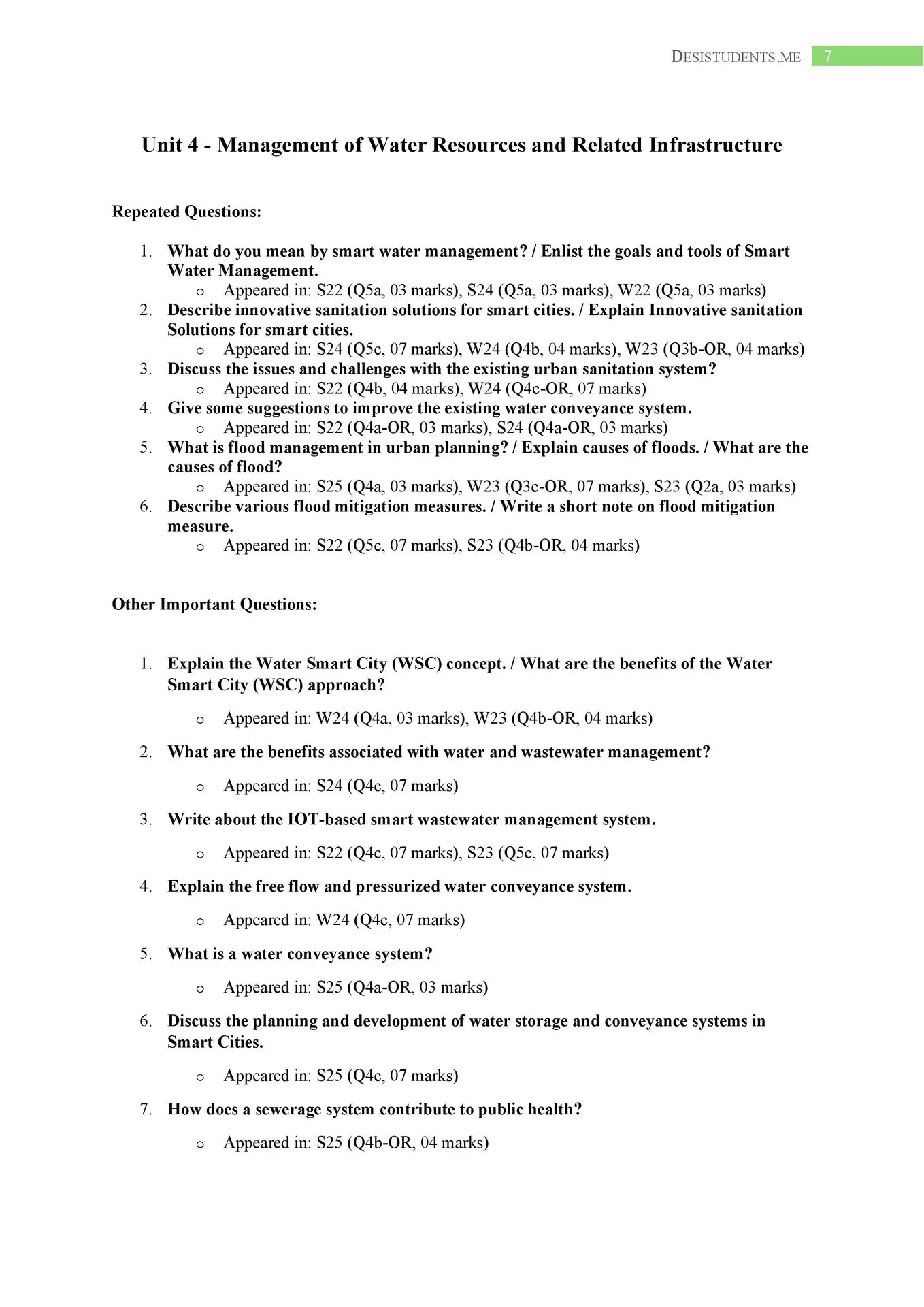 DESISTUDENTS.ME 7

Unit 4 - Management of Water Resources and Related Infrastructure

Repeated Questions:

1. What do you mean by smart water management? / Enlist the goals and tools of Smart Water Management.
   o Appeared in: S22 (Q5a, 03 marks), S24 (Q5a, 03 marks), W22 (Q5a, 03 marks)
2. Describe innovative sanitation solutions for smart cities. / Explain Innovative sanitation Solutions for smart cities.
   o Appeared in: S24 (Q5c, 07 marks), W24 (Q4b, 04 marks), W23 (Q3b-OR, 04 marks)
3. Discuss the issues and challenges with the existing urban sanitation system?
   o Appeared in: S22 (Q4b, 04 marks), W24 (Q4c-OR, 07 marks)
4. Give some suggestions to improve the existing water conveyance system.
   o Appeared in: S22 (Q4a-OR, 03 marks), S24 (Q4a-OR, 03 marks)
5. What is flood management in urban planning? / Explain causes of floods. / What are the causes of flood?
   o Appeared in: S25 (Q4a, 03 marks), W23 (Q3c-OR, 07 marks), S23 (Q2a, 03 marks)
6. Describe various flood mitigation measures. / Write a short note on flood mitigation measure.
   o Appeared in: S22 (Q5c, 07 marks), S23 (Q4b-OR, 04 marks)

Other Important Questions:

1. Explain the Water Smart City (WSC) concept. / What are the benefits of the Water Smart City (WSC) approach?
   o Appeared in: W24 (Q4a, 03 marks), W23 (Q4b-OR, 04 marks)
2. What are the benefits associated with water and wastewater management?
   o Appeared in: S24 (Q4c, 07 marks)
3. Write about the IOT-based smart wastewater management system.
   o Appeared in: S22 (Q4c, 07 marks), S23 (Q5c, 07 marks)
4. Explain the free flow and pressurized water conveyance system.
   o Appeared in: W24 (Q4c, 07 marks)
5. What is a water conveyance system?
   o Appeared in: S25 (Q4a-OR, 03 marks)
6. Discuss the planning and development of water storage and conveyance systems in Smart Cities.
   o Appeared in: S25 (Q4c, 07 marks)
7. How does a sewerage system contribute to public health?
   o Appeared in: S25 (Q4b-OR, 04 marks)